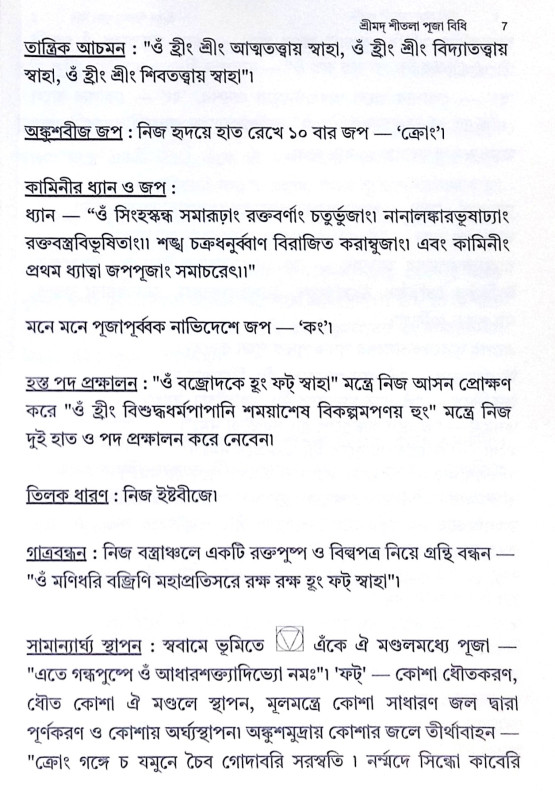 শ্রীমদ্ শীতলা পূজা বিধি 7

তান্ত্রিক আচমন : "ওঁ হ্রীং শ্রীং আত্মতত্ত্বায় স্বাহা, ওঁ হ্রীং শ্রীং বিদ্যাতত্ত্বায় স্বাহা, ওঁ হ্রীং শ্রীং শিবতত্ত্বায় স্বাহা"।

অঙ্কুশবীজ জপ : নিজ হৃদয়ে হাত রেখে ১০ বার জপ — 'ক্রোং'।

কামিনীর ধ্যান ও জপ :
ধ্যান — "ওঁ সিংহস্কন্ধ সমারূঢ়াং রক্তবর্ণাং চতুর্ভুজাং। নানালঙ্কারভূষাঢ্যাং রক্তবস্ত্রবিভূষিতাং।। শঙ্খ চক্রধনুর্ব্বাণ বিরাজিত করাম্বুজাং। এবং কামিনীং প্রথম ধ্যাত্বা জপপূজাং সমাচরেৎ।।"

মনে মনে পূজাপূর্ব্বক নাভিদেশে জপ — 'কং'।

হস্ত পদ প্রক্ষালন : "ওঁ বজ্রোদকে হুং ফট্ স্বাহা" মন্ত্রে নিজ আসন প্রোক্ষণ করে "ওঁ হ্রীং বিশুদ্ধধর্মপাপানি শময়াশেষ বিকল্পমপণয় হুং" মন্ত্রে নিজ দুই হাত ও পদ প্রক্ষালন করে নেবেন।

তিলক ধারণ : নিজ ইষ্টবীজে।

গাত্রবন্ধন : নিজ বস্ত্রাঞ্চলে একটি রক্তপুষ্প ও বিল্বপত্র নিয়ে গ্রন্থি বন্ধন — "ওঁ মণিধরি বজ্রিণি মহাপ্রতিসরে রক্ষ রক্ষ হুং ফট্ স্বাহা"।

সামান্যার্ঘ্য স্থাপন : স্ববামে ভূমিতে এঁকে ঐ মণ্ডলমধ্যে পূজা — "এতে গন্ধপুষ্পে ওঁ আধারশক্ত্যাদিভ্যো নমঃ"। 'ফট্' — কোশা ধৌতকরণ, ধৌত কোশা ঐ মণ্ডলে স্থাপন, মূলমন্ত্রে কোশা সাধারণ জল দ্বারা পূর্ণকরণ ও কোশায় অর্ঘ্যস্থাপন। অঙ্কুশমুদ্রায় কোশার জলে তীর্থাবাহন — "ক্রোং গঙ্গে চ যমুনে চৈব গোদাবরি সরস্বতি । নর্ম্মদে সিন্ধো কাবেরি